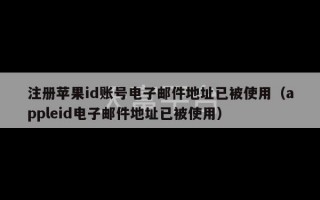 注册苹果id账号电子邮件地址已被使用（appleid电子邮件地址已被使用）